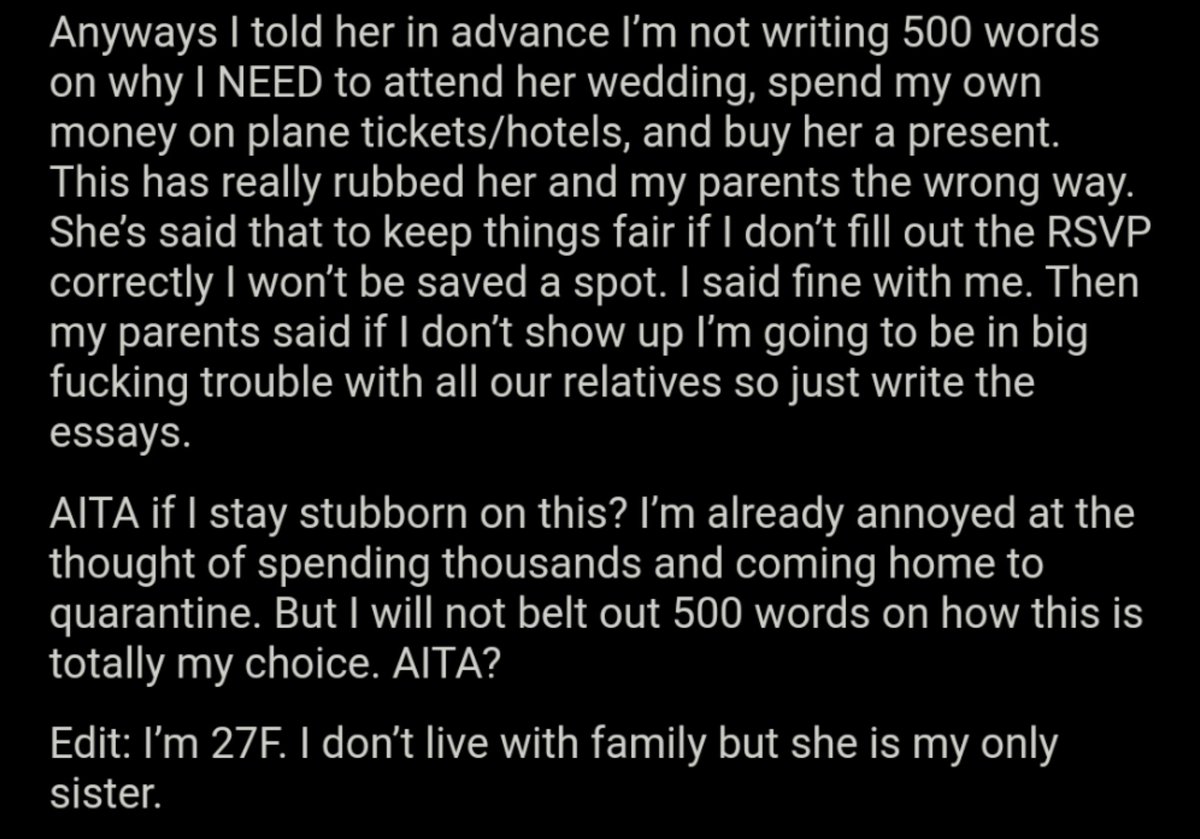 Anyways I told her in advance I'm not writing 500 words on why I NEED to attend her wedding, spend my own money on plane tickets/hotels, and buy her a present. This has really rubbed her and my parents the wrong way. She's said that to keep things fair if I don't fill out the RSVP correctly I won't be saved a spot. I said fine with me. Then my parents said if I don't show up I'm going to be in big fucking trouble with all our relatives so just write the essays.

AITA if I stay stubborn on this? I'm already annoyed at the thought of spending thousands and coming home to quarantine. But I will not belt out 500 words on how this is totally my choice. AITA?

Edit: I'm 27F. I don't live with family but she is my only sister.